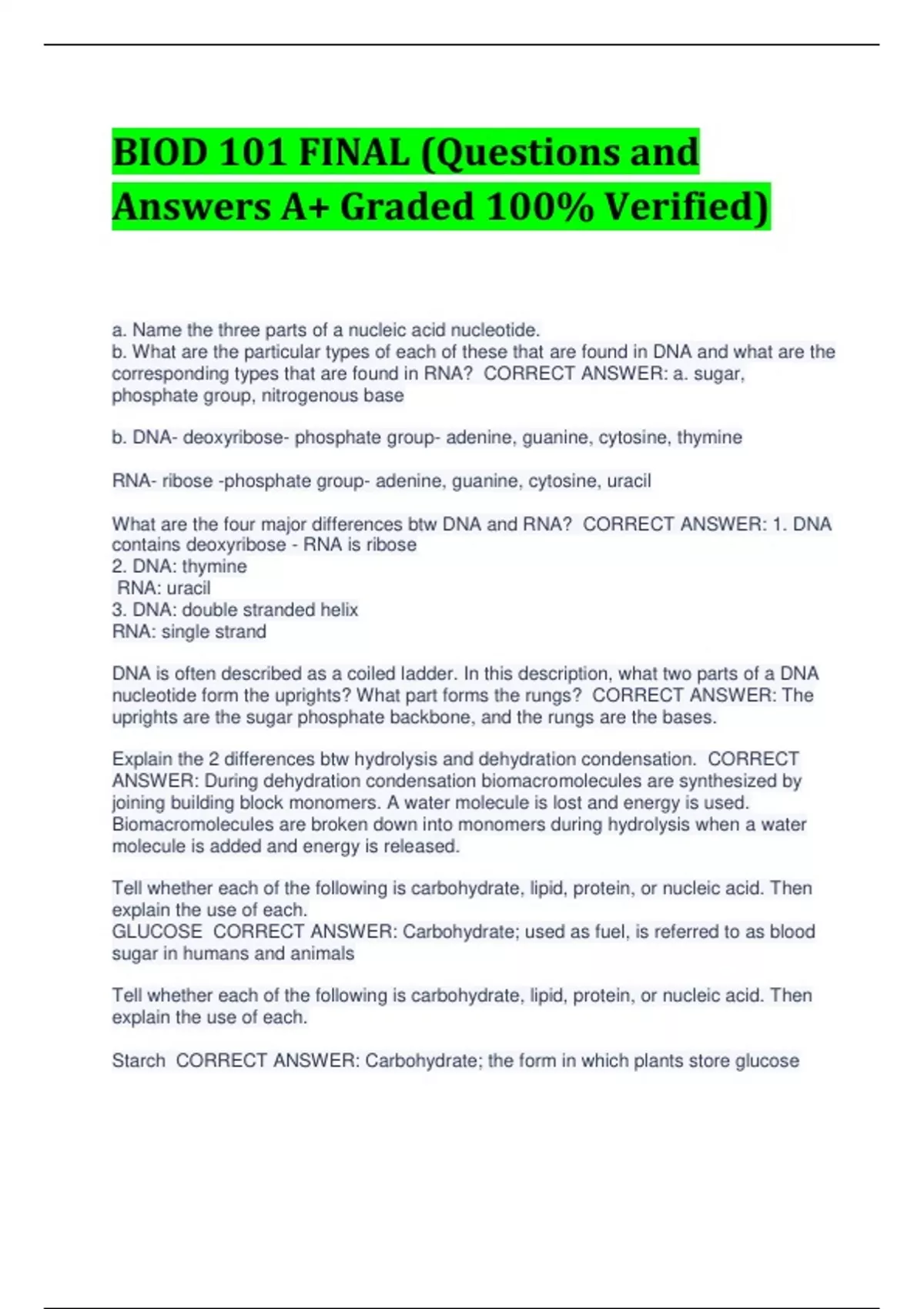 BIOD 101 FINAL (Questions and Answers A+ Graded 100% Verified)

a. Name the three parts of a nucleic acid nucleotide.
b. What are the particular types of each of these that are found in DNA and what are the corresponding types that are found in RNA? CORRECT ANSWER: a. sugar, phosphate group, nitrogenous base

b. DNA- deoxyribose- phosphate group- adenine, guanine, cytosine, thymine

RNA- ribose -phosphate group- adenine, guanine, cytosine, uracil

What are the four major differences btw DNA and RNA? CORRECT ANSWER: 1. DNA contains deoxyribose - RNA is ribose
2. DNA: thymine
RNA: uracil
3. DNA: double stranded helix
RNA: single strand

DNA is often described as a coiled ladder. In this description, what two parts of a DNA nucleotide form the uprights? What part forms the rungs? CORRECT ANSWER: The uprights are the sugar phosphate backbone, and the rungs are the bases.

Explain the 2 differences btw hydrolysis and dehydration condensation. CORRECT ANSWER: During dehydration condensation biomacromolecules are synthesized by joining building block monomers. A water molecule is lost and energy is used. Biomacromolecules are broken down into monomers during hydrolysis when a water molecule is added and energy is released.

Tell whether each of the following is carbohydrate, lipid, protein, or nucleic acid. Then explain the use of each.
GLUCOSE CORRECT ANSWER: Carbohydrate; used as fuel, is referred to as blood sugar in humans and animals

Tell whether each of the following is carbohydrate, lipid, protein, or nucleic acid. Then explain the use of each.

Starch CORRECT ANSWER: Carbohydrate; the form in which plants store glucose